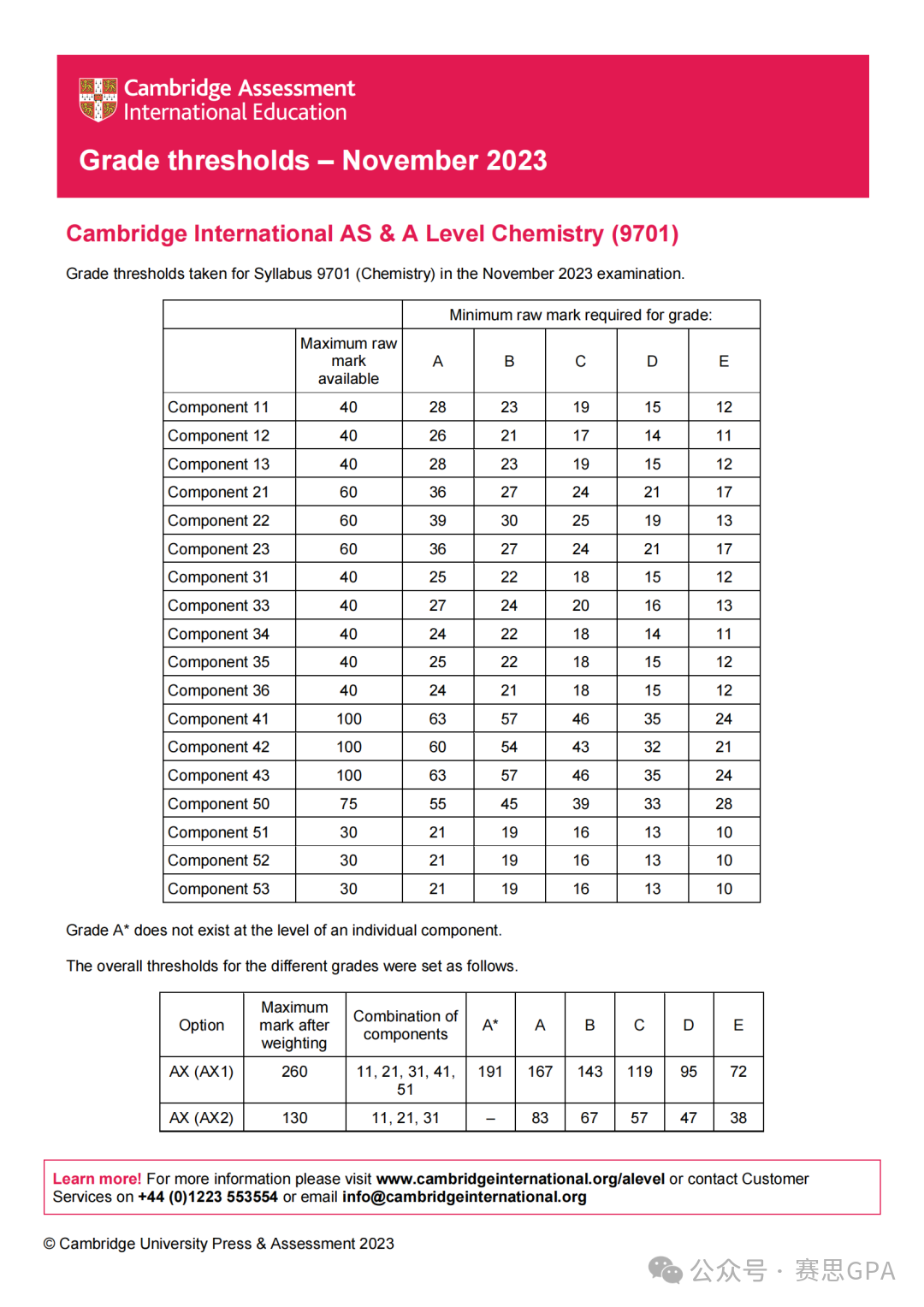 Cambridge Assessment International Education

Grade thresholds – November 2023

Cambridge International AS & A Level Chemistry (9701)

Grade thresholds taken for Syllabus 9701 (Chemistry) in the November 2023 examination.

| | | Minimum raw mark required for grade: | | | | |
|---|---|---|---|---|---|---|
| | Maximum raw mark available | A | B | C | D | E |
| Component 11 | 40 | 28 | 23 | 19 | 15 | 12 |
| Component 12 | 40 | 26 | 21 | 17 | 14 | 11 |
| Component 13 | 40 | 28 | 23 | 19 | 15 | 12 |
| Component 21 | 60 | 36 | 27 | 24 | 21 | 17 |
| Component 22 | 60 | 39 | 30 | 25 | 19 | 13 |
| Component 23 | 60 | 36 | 27 | 24 | 21 | 17 |
| Component 31 | 40 | 25 | 22 | 18 | 15 | 12 |
| Component 33 | 40 | 27 | 24 | 20 | 16 | 13 |
| Component 34 | 40 | 24 | 22 | 18 | 14 | 11 |
| Component 35 | 40 | 25 | 22 | 18 | 15 | 12 |
| Component 36 | 40 | 24 | 21 | 18 | 15 | 12 |
| Component 41 | 100 | 63 | 57 | 46 | 35 | 24 |
| Component 42 | 100 | 60 | 54 | 43 | 32 | 21 |
| Component 43 | 100 | 63 | 57 | 46 | 35 | 24 |
| Component 50 | 75 | 55 | 45 | 39 | 33 | 28 |
| Component 51 | 30 | 21 | 19 | 16 | 13 | 10 |
| Component 52 | 30 | 21 | 19 | 16 | 13 | 10 |
| Component 53 | 30 | 21 | 19 | 16 | 13 | 10 |

Grade A* does not exist at the level of an individual component.

The overall thresholds for the different grades were set as follows.

| Option | Maximum mark after weighting | Combination of components | A* | A | B | C | D | E |
|---|---|---|---|---|---|---|---|---|
| AX (AX1) | 260 | 11, 21, 31, 41, 51 | 191 | 167 | 143 | 119 | 95 | 72 |
| AX (AX2) | 130 | 11, 21, 31 | – | 83 | 67 | 57 | 47 | 38 |

Learn more! For more information please visit www.cambridgeinternational.org/alevel or contact Customer Services on +44 (0)1223 553554 or email info@cambridgeinternational.org

© Cambridge University Press & Assessment 2023

公众号 · 赛思GPA